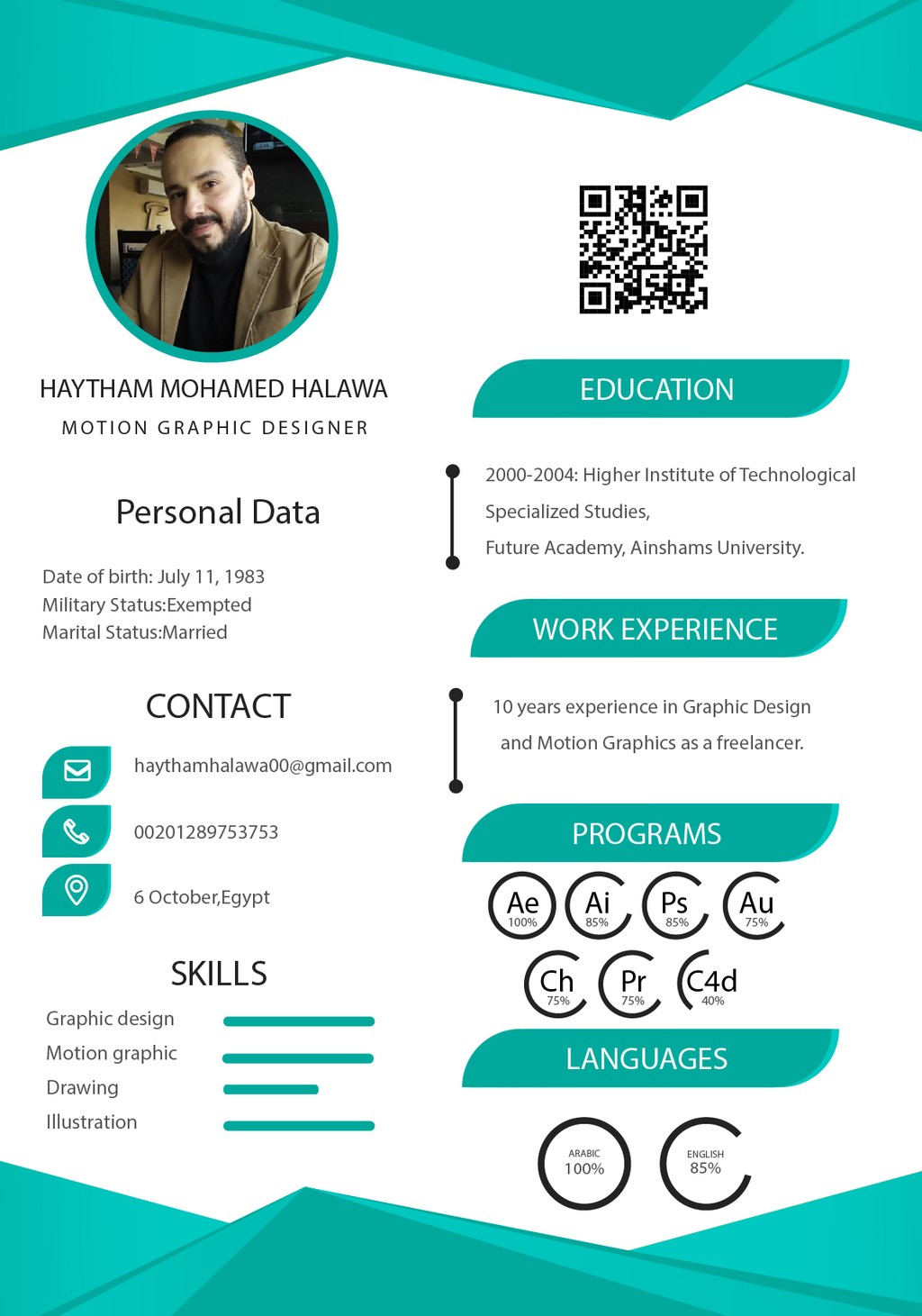 HAYTHAM MOHAMED HALAWA

MOTION GRAPHIC DESIGNER

Personal Data

Date of birth: July 11, 1983
Military Status:Exempted
Marital Status:Married

CONTACT

haythamhalawa00@gmail.com

00201289753753

6 October,Egypt

SKILLS

Graphic design
Motion graphic
Drawing
Illustration

EDUCATION

2000-2004: Higher Institute of Technological Specialized Studies,
Future Academy, Ainshams University.

WORK EXPERIENCE

10 years experience in Graphic Design and Motion Graphics as a freelancer.

PROGRAMS

Ae 100%
Ai 85%
Ps 85%
Au 75%
Ch 75%
Pr 75%
C4d 40%

LANGUAGES

ARABIC 100%
ENGLISH 85%